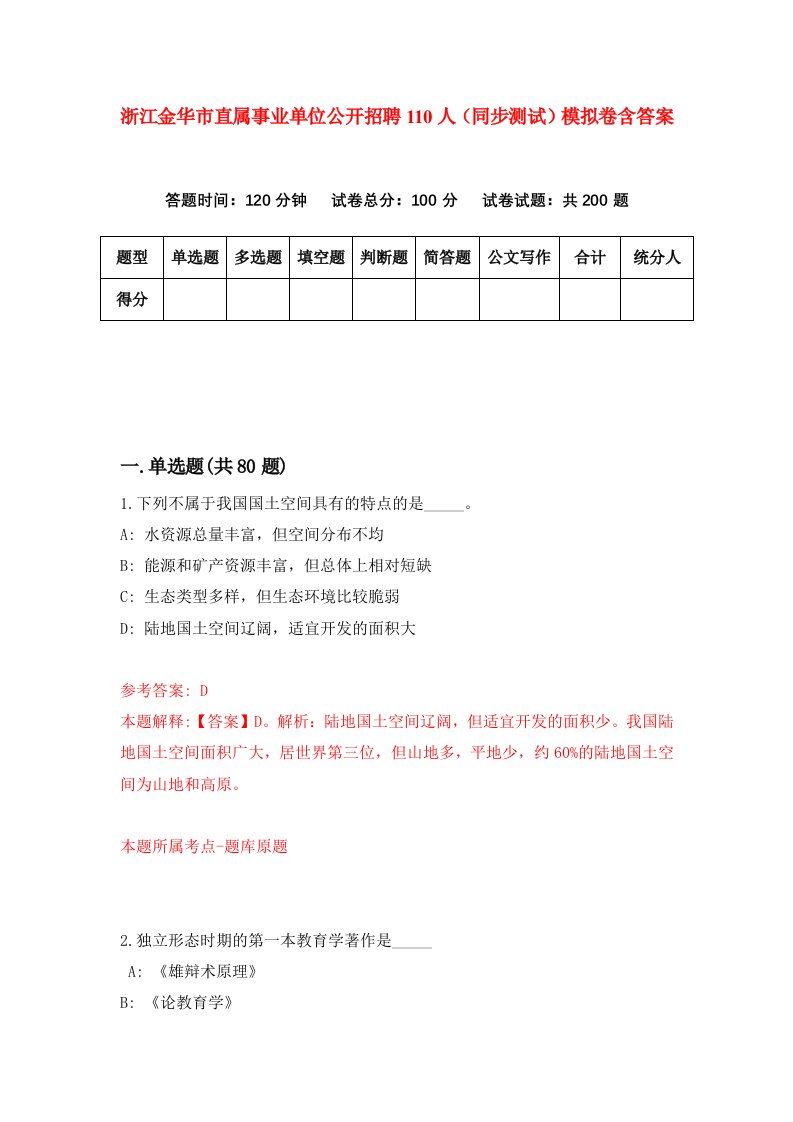 浙江金华市直属事业单位公开招聘110人（同步测试）模拟卷含答案

答题时间：120分钟　试卷总分：100分　试卷试题：共200题

| 题型 | 单选题 | 多选题 | 填空题 | 判断题 | 简答题 | 公文写作 | 合计 | 统分人 |
|---|---|---|---|---|---|---|---|---|
| 得分 | | | | | | | | |

一.单选题(共80题)

1.下列不属于我国国土空间具有的特点的是_____。
A: 水资源总量丰富，但空间分布不均
B: 能源和矿产资源丰富，但总体上相对短缺
C: 生态类型多样，但生态环境比较脆弱
D: 陆地国土空间辽阔，适宜开发的面积大

参考答案: D
本题解释:【答案】D。解析：陆地国土空间辽阔，但适宜开发的面积少。我国陆地国土空间面积广大，居世界第三位，但山地多，平地少，约60%的陆地国土空间为山地和高原。

本题所属考点-题库原题

2.独立形态时期的第一本教育学著作是_____
A: 《雄辩术原理》
B: 《论教育学》